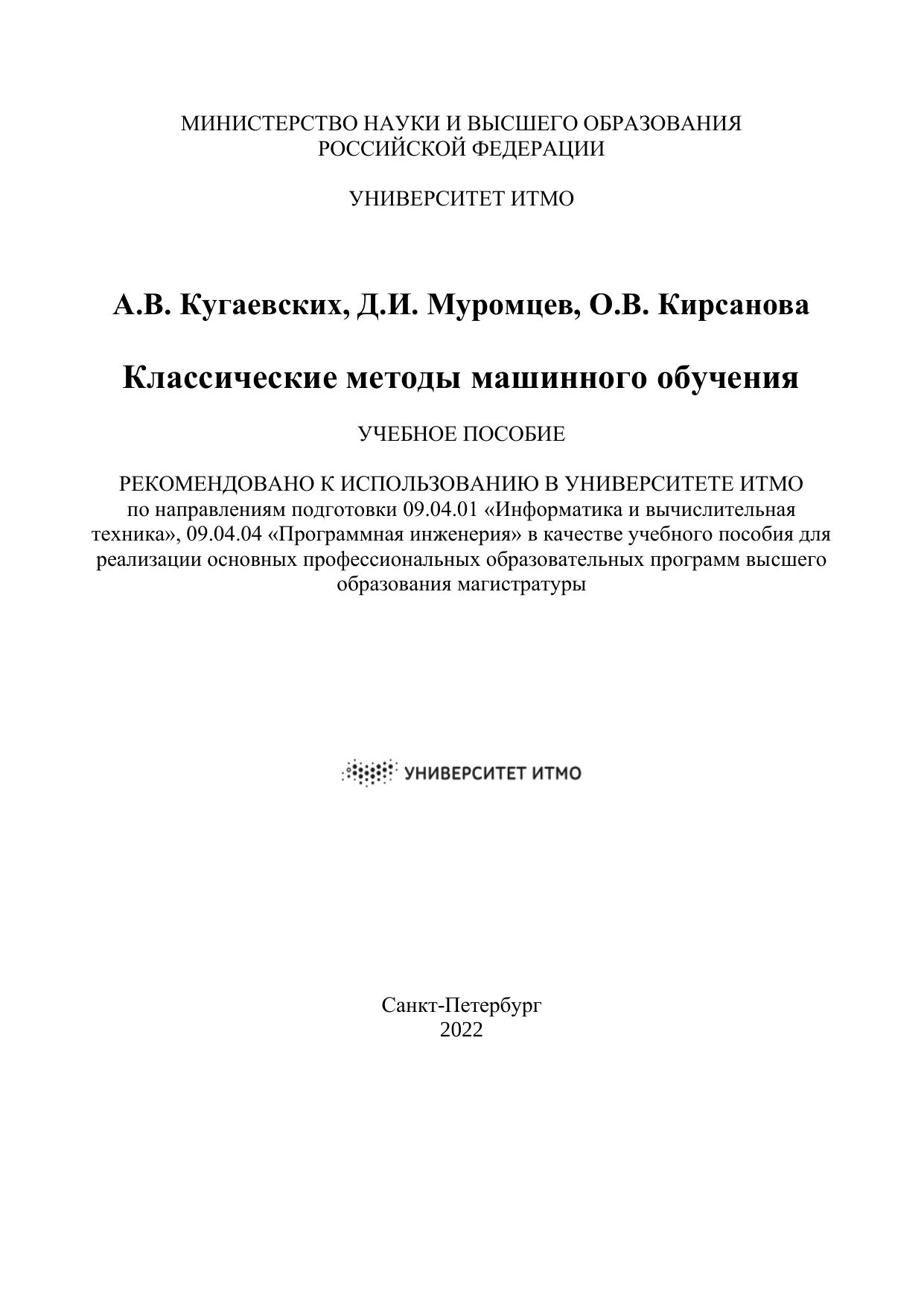 МИНИСТЕРСТВО НАУКИ И ВЫСШЕГО ОБРАЗОВАНИЯ РОССИЙСКОЙ ФЕДЕРАЦИИ

УНИВЕРСИТЕТ ИТМО

А.В. Кугаевских, Д.И. Муромцев, О.В. Кирсанова

Классические методы машинного обучения

УЧЕБНОЕ ПОСОБИЕ

РЕКОМЕНДОВАНО К ИСПОЛЬЗОВАНИЮ В УНИВЕРСИТЕТЕ ИТМО
по направлениям подготовки 09.04.01 «Информатика и вычислительная техника», 09.04.04 «Программная инженерия» в качестве учебного пособия для реализации основных профессиональных образовательных программ высшего образования магистратуры

УНИВЕРСИТЕТ ИТМО

Санкт-Петербург
2022